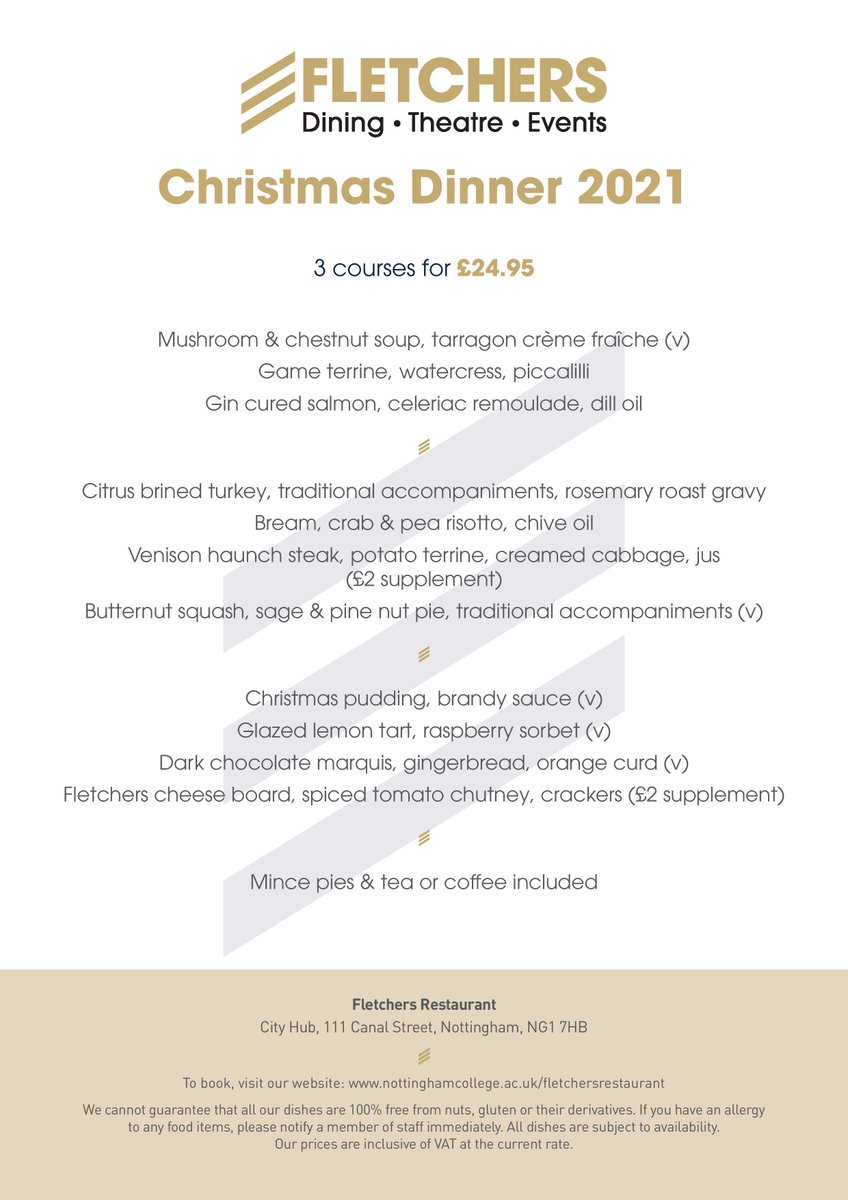 FLETCHERS
Dining • Theatre • Events

Christmas Dinner 2021

3 courses for £24.95

Mushroom & chestnut soup, tarragon crème fraîche (v)
Game terrine, watercress, piccalilli
Gin cured salmon, celeriac remoulade, dill oil

Citrus brined turkey, traditional accompaniments, rosemary roast gravy
Bream, crab & pea risotto, chive oil
Venison haunch steak, potato terrine, creamed cabbage, jus (£2 supplement)
Butternut squash, sage & pine nut pie, traditional accompaniments (v)

Christmas pudding, brandy sauce (v)
Glazed lemon tart, raspberry sorbet (v)
Dark chocolate marquis, gingerbread, orange curd (v)
Fletchers cheese board, spiced tomato chutney, crackers (£2 supplement)

Mince pies & tea or coffee included

Fletchers Restaurant
City Hub, 111 Canal Street, Nottingham, NG1 7HB

To book, visit our website: www.nottinghamcollege.ac.uk/fletchersrestaurant

We cannot guarantee that all our dishes are 100% free from nuts, gluten or their derivatives. If you have an allergy to any food items, please notify a member of staff immediately. All dishes are subject to availability. Our prices are inclusive of VAT at the current rate.